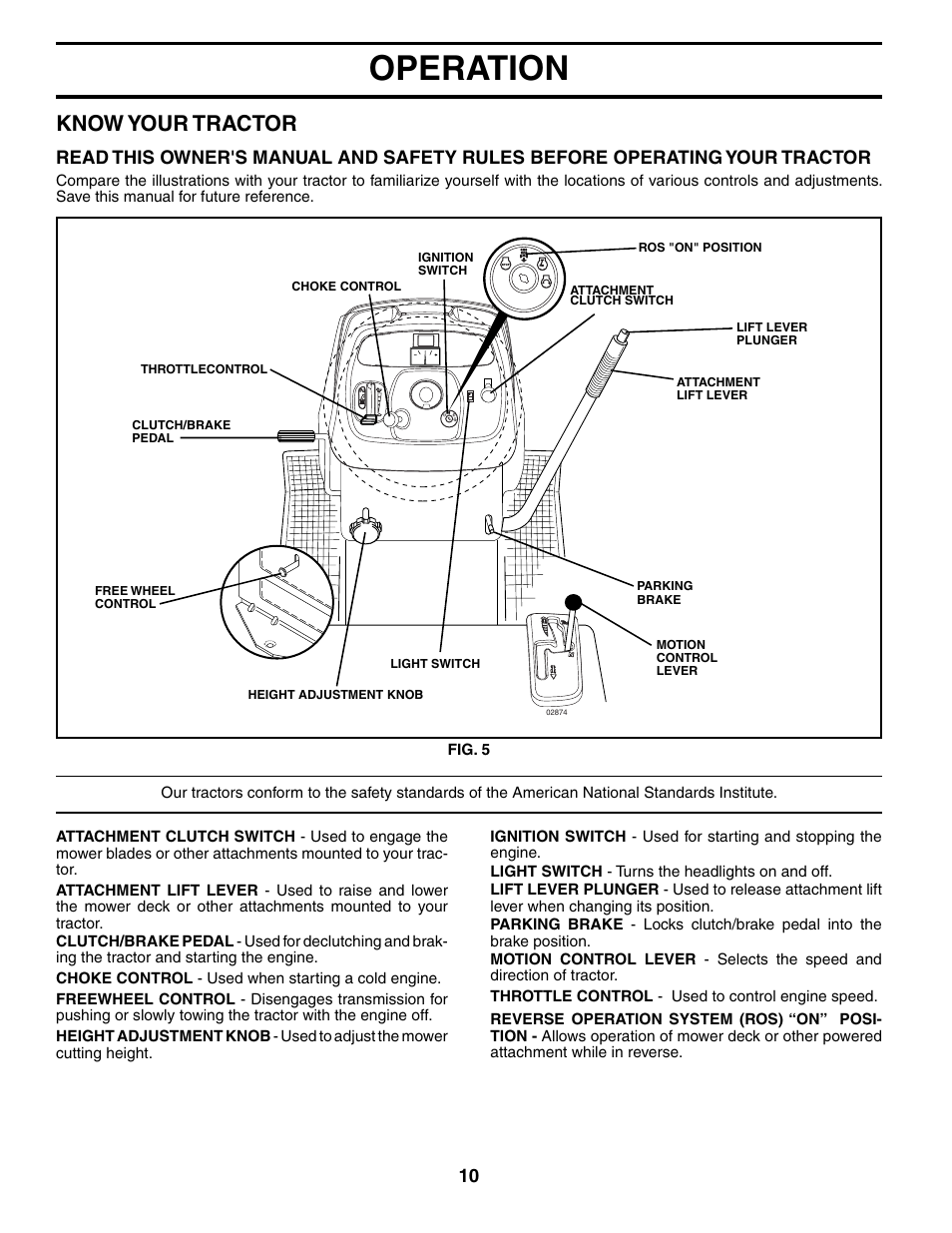 OPERATION

KNOW YOUR TRACTOR

READ THIS OWNER'S MANUAL AND SAFETY RULES BEFORE OPERATING YOUR TRACTOR

Compare the illustrations with your tractor to familiarize yourself with the locations of various controls and adjustments. Save this manual for future reference.

IGNITION SWITCH
ROS "ON" POSITION
CHOKE CONTROL
ATTACHMENT CLUTCH SWITCH
LIFT LEVER PLUNGER
THROTTLECONTROL
ATTACHMENT LIFT LEVER
CLUTCH/BRAKE PEDAL
FREE WHEEL CONTROL
PARKING BRAKE
MOTION CONTROL LEVER
LIGHT SWITCH
HEIGHT ADJUSTMENT KNOB
02874

FIG. 5

Our tractors conform to the safety standards of the American National Standards Institute.

ATTACHMENT CLUTCH SWITCH - Used to engage the mower blades or other attachments mounted to your tractor.

ATTACHMENT LIFT LEVER - Used to raise and lower the mower deck or other attachments mounted to your tractor.

CLUTCH/BRAKE PEDAL - Used for declutching and braking the tractor and starting the engine.

CHOKE CONTROL - Used when starting a cold engine.

FREEWHEEL CONTROL - Disengages transmission for pushing or slowly towing the tractor with the engine off.

HEIGHT ADJUSTMENT KNOB - Used to adjust the mower cutting height.

IGNITION SWITCH - Used for starting and stopping the engine.

LIGHT SWITCH - Turns the headlights on and off.

LIFT LEVER PLUNGER - Used to release attachment lift lever when changing its position.

PARKING BRAKE - Locks clutch/brake pedal into the brake position.

MOTION CONTROL LEVER - Selects the speed and direction of tractor.

THROTTLE CONTROL - Used to control engine speed.

REVERSE OPERATION SYSTEM (ROS) “ON” POSITION - Allows operation of mower deck or other powered attachment while in reverse.

10